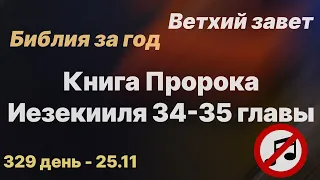 Ветхий завет
Библия за год

Книга Пророка Иезекииля 34-35 главы

329 день - 25.11